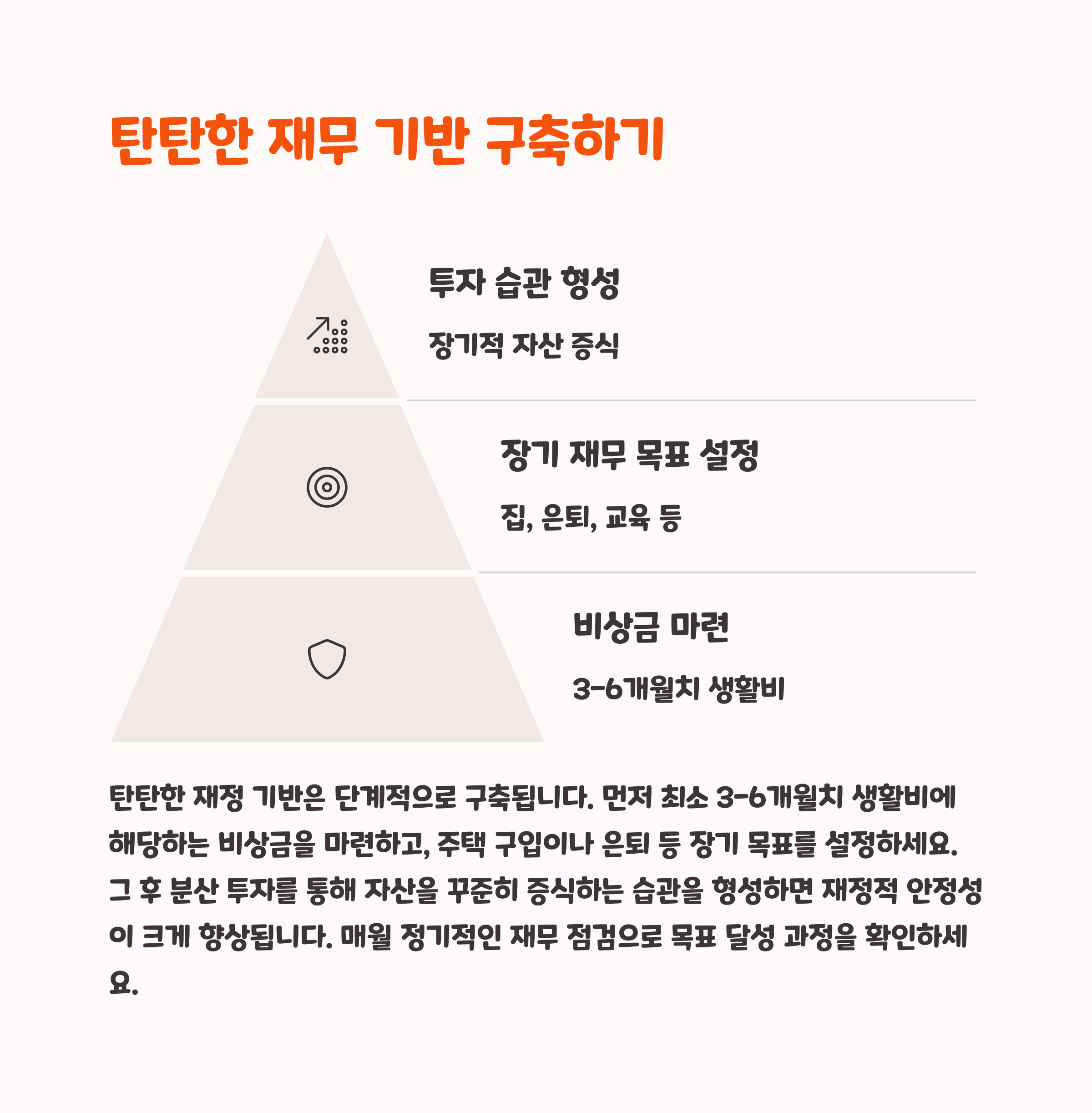 탄탄한 재무 기반 구축하기

투자 습관 형성

장기적 자산 증식

장기 재무 목표 설정

집, 은퇴, 교육 등

비상금 마련

3-6개월치 생활비

탄탄한 재정 기반은 단계적으로 구축됩니다. 먼저 최소 3-6개월치 생활비에 해당하는 비상금을 마련하고, 주택 구입이나 은퇴 등 장기 목표를 설정하세요. 그 후 분산 투자를 통해 자산을 꾸준히 증식하는 습관을 형성하면 재정적 안정성이 크게 향상됩니다. 매월 정기적인 재무 점검으로 목표 달성 과정을 확인하세요.